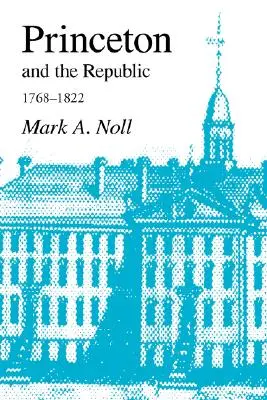 Princeton
and the Republic
1768–1822

Mark A. Noll